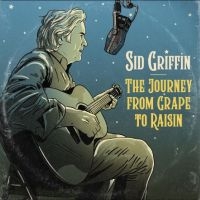 SID GRIFFIN

THE JOURNEY FROM GRAPE TO RAISIN